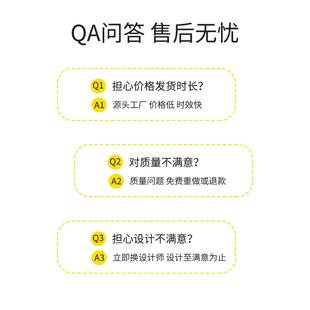 QA问答 售后无忧

Q1 担心价格发货时长?
A1 源头工厂 价格低 时效快

Q2 对质量不满意?
A2 质量问题 免费重做或退款

Q3 担心设计不满意?
A3 立即换设计师 设计至满意为止